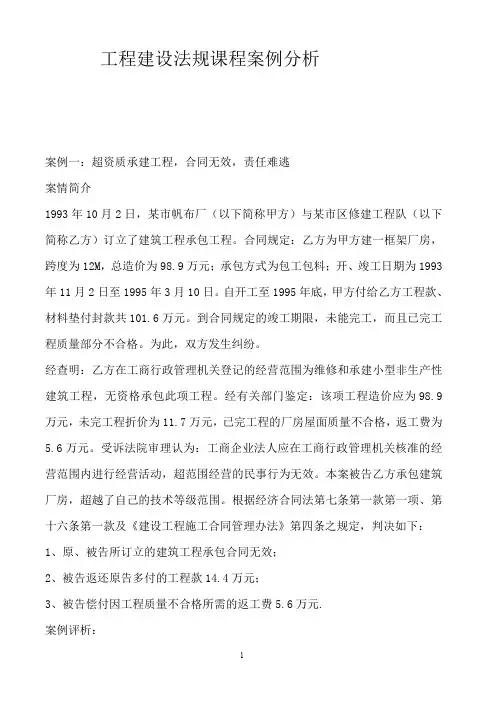 工程建设法规课程案例分析

案例一：超资质承建工程，合同无效，责任难逃

案情简介

1993 年 10 月 2 日，某市帆布厂（以下简称甲方）与某市区修建工程队（以下简称乙方）订立了建筑工程承包工程。合同规定：乙方为甲方建一框架厂房，跨度为 12M，总造价为 98.9 万元；承包方式为包工包料；开、竣工日期为 1993 年 11 月 2 日至 1995 年 3 月 10 日。自开工至 1995 年底，甲方付给乙方工程款、材料垫付封款共 101.6 万元。到合同规定的竣工期限，未能完工，而且已完工程质量部分不合格。为此，双方发生纠纷。

经查明：乙方在工商行政管理机关登记的经营范围为维修和承建小型非生产性建筑工程，无资格承包此项工程。经有关部门鉴定：该项工程造价应为 98.9 万元，未完工程折价为 11.7 万元，已完工程的厂房屋面质量不合格，返工费为 5.6 万元。受诉法院审理认为：工商企业法人应在工商行政管理机关核准的经营范围内进行经营活动，超范围经营的民事行为无效。本案被告乙方承包建筑厂房，超越了自己的技术等级范围。根据经济合同法第七条第一款第一项、第十六条第一款及《建设工程施工合同管理办法》第四条之规定，判决如下：

1、原、被告所订立的建筑工程承包合同无效；

2、被告返还原告多付的工程款 14.4 万元；

3、被告偿付因工程质量不合格所需的返工费 5.6 万元.

案例评析：

1